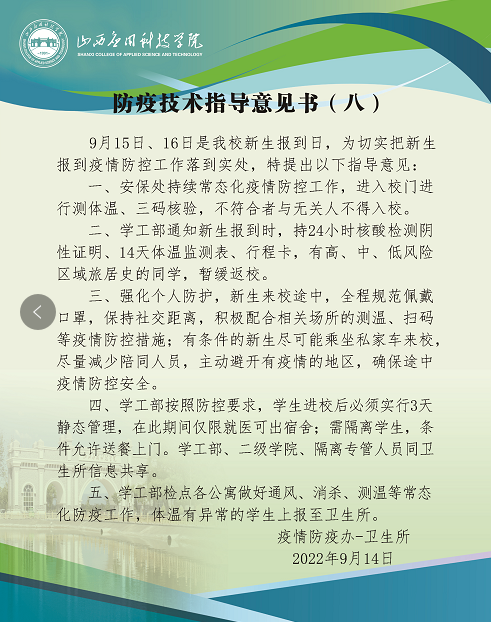 山西应用科技学院
SHANXI COLLEGE OF APPLIED SCIENCE AND TECHNOLOGY

防疫技术指导意见书（八）

9月15日、16日是我校新生报到日，为切实把新生报到疫情防控工作落到实处，特提出以下指导意见：

一、安保处持续常态化疫情防控工作，进入校门进行测体温、三码核验，不符合者与无关人不得入校。

二、学工部通知新生报到时，持24小时核酸检测阴性证明、14天体温监测表、行程卡，有高、中、低风险区域旅居史的同学，暂缓返校。

三、强化个人防护，新生来校途中，全程规范佩戴口罩，保持社交距离，积极配合相关场所的测温、扫码等疫情防控措施；有条件的新生尽可能乘坐私家车来校，尽量减少陪同人员，主动避开有疫情的地区，确保途中疫情防控安全。

四、学工部按照防控要求，学生进校后必须实行3天静态管理，在此期间仅限就医可出宿舍；需隔离学生，条件允许送餐上门。学工部、二级学院、隔离专管人员同卫生所信息共享。

五、学工部检点各公寓做好通风、消杀、测温等常态化防疫工作，体温有异常的学生上报至卫生所。

疫情防疫办-卫生所
2022年9月14日